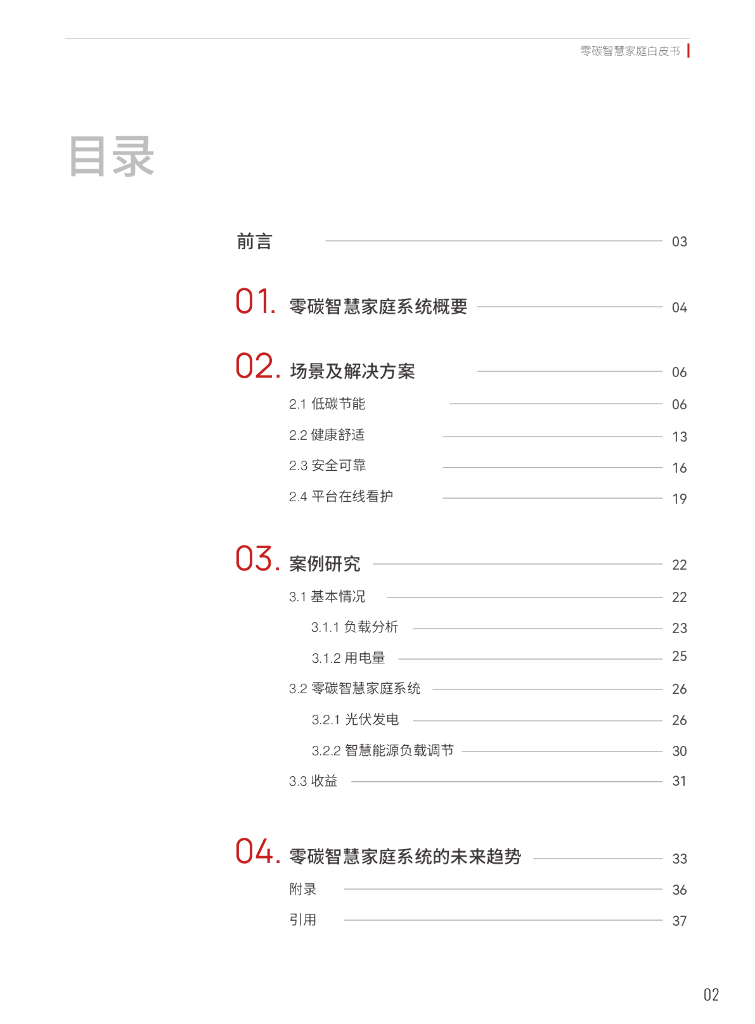 零碳智慧家庭白皮书

目录

前言 03

01. 零碳智慧家庭系统概要 04

02. 场景及解决方案 06

2.1 低碳节能 06

2.2 健康舒适 13

2.3 安全可靠 16

2.4 平台在线看护 19

03. 案例研究 22

3.1 基本情况 22

3.1.1 负载分析 23

3.1.2 用电量 25

3.2 零碳智慧家庭系统 26

3.2.1 光伏发电 26

3.2.2 智慧能源负载调节 30

3.3 收益 31

04. 零碳智慧家庭系统的未来趋势 33

附录 36

引用 37

02